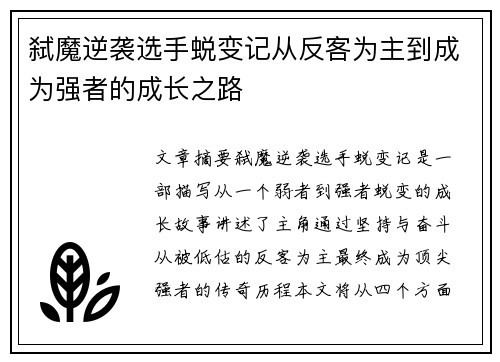 弑魔逆袭选手蜕变记从反客为主到成为强者的成长之路

文章摘要弑魔逆袭选手蜕变记是一部描写从一个弱者到强者蜕变的成长故事讲述了主角通过坚持与奋斗从被低估的反客为主最终成为顶尖强者的传奇历程本文将从四个方面